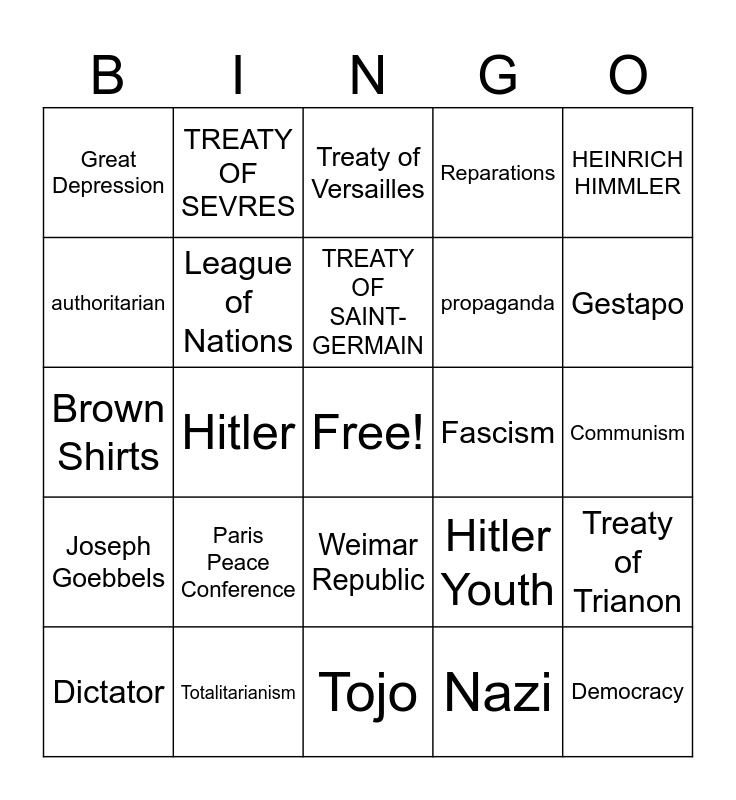 | B | I | N | G | O |
|---|---|---|---|---|
| Great Depression | TREATY OF SEVRES | Treaty of Versailles | Reparations | HEINRICH HIMMLER |
| authoritarian | League of Nations | TREATY OF SAINT-GERMAIN | propaganda | Gestapo |
| Brown Shirts | Hitler | Free! | Fascism | Communism |
| Joseph Goebbels | Paris Peace Conference | Weimar Republic | Hitler Youth | Treaty of Trianon |
| Dictator | Totalitarianism | Tojo | Nazi | Democracy |